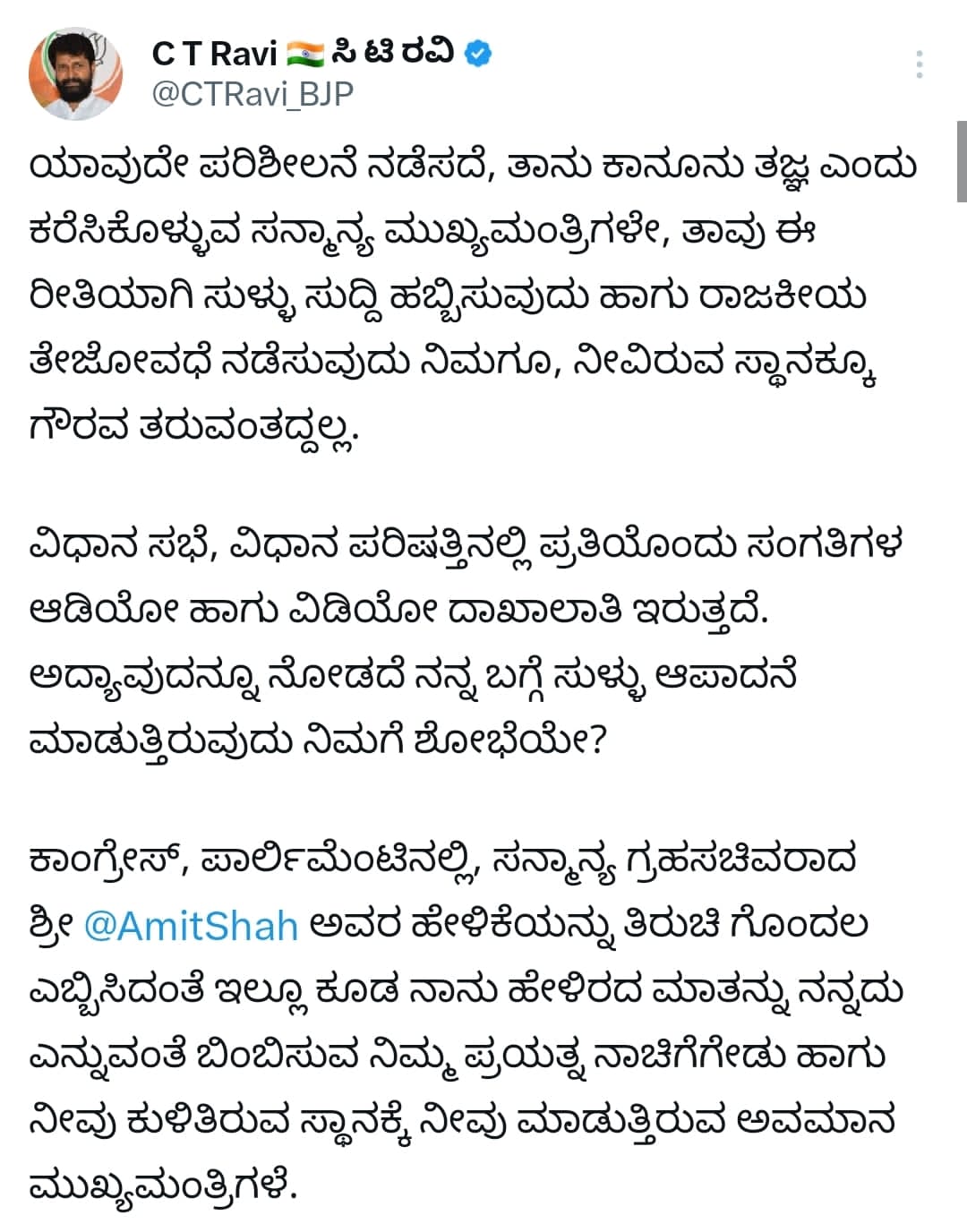 C T Ravi 🇮🇳 ಸಿ ಟಿ ರವಿ
@CTRavi_BJP

ಯಾವುದೇ ಪರಿಶೀಲನೆ ನಡೆಸದೆ, ತಾನು ಕಾನೂನು ತಜ್ಞ ಎಂದು ಕರೆಸಿಕೊಳ್ಳುವ ಸನ್ಮಾನ್ಯ ಮುಖ್ಯಮಂತ್ರಿಗಳೇ, ತಾವು ಈ ರೀತಿಯಾಗಿ ಸುಳ್ಳು ಸುದ್ದಿ ಹಬ್ಬಿಸುವುದು ಹಾಗು ರಾಜಕೀಯ ತೇಜೋವಧೆ ನಡೆಸುವುದು ನಿಮಗೂ, ನೀವಿರುವ ಸ್ಥಾನಕ್ಕೂ ಗೌರವ ತರುವಂತದ್ದಲ್ಲ.

ವಿಧಾನ ಸಭೆ, ವಿಧಾನ ಪರಿಷತ್ತಿನಲ್ಲಿ ಪ್ರತಿಯೊಂದು ಸಂಗತಿಗಳ ಆಡಿಯೋ ಹಾಗು ವಿಡಿಯೋ ದಾಖಲಾತಿ ಇರುತ್ತದೆ. ಅದ್ಯಾವುದನ್ನೂ ನೋಡದೆ ನನ್ನ ಬಗ್ಗೆ ಸುಳ್ಳು ಆಪಾದನೆ ಮಾಡುತ್ತಿರುವುದು ನಿಮಗೆ ಶೋಭೆಯೇ?

ಕಾಂಗ್ರೇಸ್, ಪಾರ್ಲಿಮೆಂಟಿನಲ್ಲಿ, ಸನ್ಮಾನ್ಯ ಗ್ರಹಸಚಿವರಾದ ಶ್ರೀ @AmitShah ಅವರ ಹೇಳಿಕೆಯನ್ನು ತಿರುಚಿ ಗೊಂದಲ ಎಬ್ಬಿಸಿದಂತೆ ಇಲ್ಲೂ ಕೂಡ ನಾನು ಹೇಳಿರದ ಮಾತನ್ನು ನನ್ನದು ಎನ್ನುವಂತೆ ಬಿಂಬಿಸುವ ನಿಮ್ಮ ಪ್ರಯತ್ನ ನಾಚಿಗೆಗೇಡು ಹಾಗು ನೀವು ಕುಳಿತಿರುವ ಸ್ಥಾನಕ್ಕೆ ನೀವು ಮಾಡುತ್ತಿರುವ ಅವಮಾನ ಮುಖ್ಯಮಂತ್ರಿಗಳೆ.